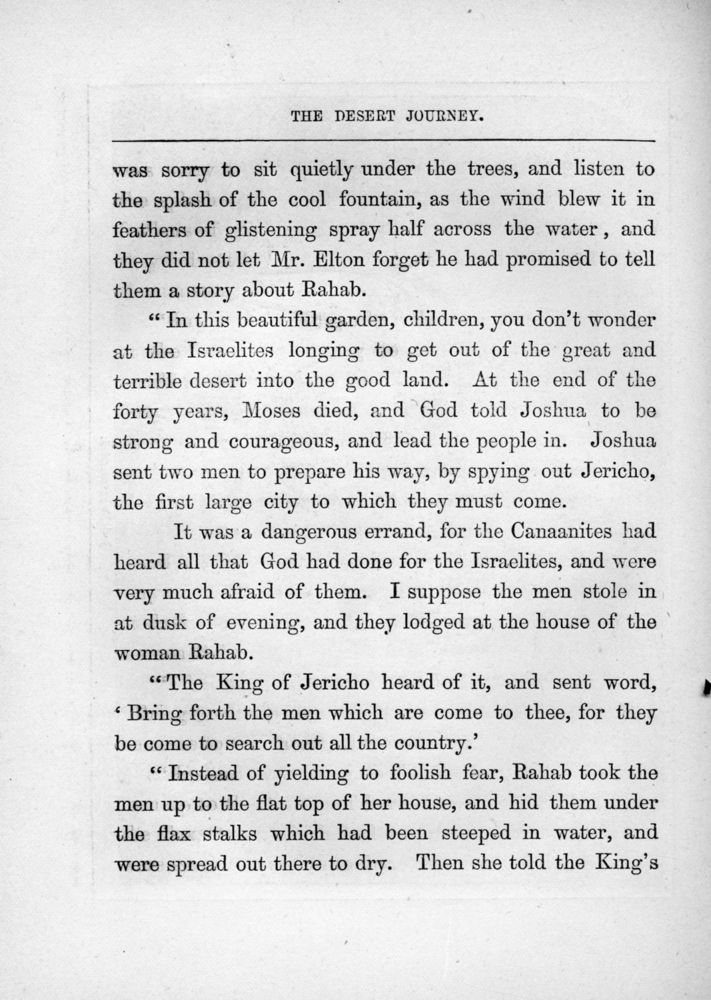 THE DESERT JOURNEY.

was sorry to sit quietly under the trees, and listen to the splash of the cool fountain, as the wind blew it in feathers of glistening spray half across the water, and they did not let Mr. Elton forget he had promised to tell them a story about Rahab.

"In this beautiful garden, children, you don't wonder at the Israelites longing to get out of the great and terrible desert into the good land. At the end of the forty years, Moses died, and God told Joshua to be strong and courageous, and lead the people in. Joshua sent two men to prepare his way, by spying out Jericho, the first large city to which they must come.

It was a dangerous errand, for the Canaanites had heard all that God had done for the Israelites, and were very much afraid of them. I suppose the men stole in at dusk of evening, and they lodged at the house of the woman Rahab.

"The King of Jericho heard of it, and sent word, 'Bring forth the men which are come to thee, for they be come to search out all the country.'

"Instead of yielding to foolish fear, Rahab took the men up to the flat top of her house, and hid them under the flax stalks which had been steeped in water, and were spread out there to dry. Then she told the King's